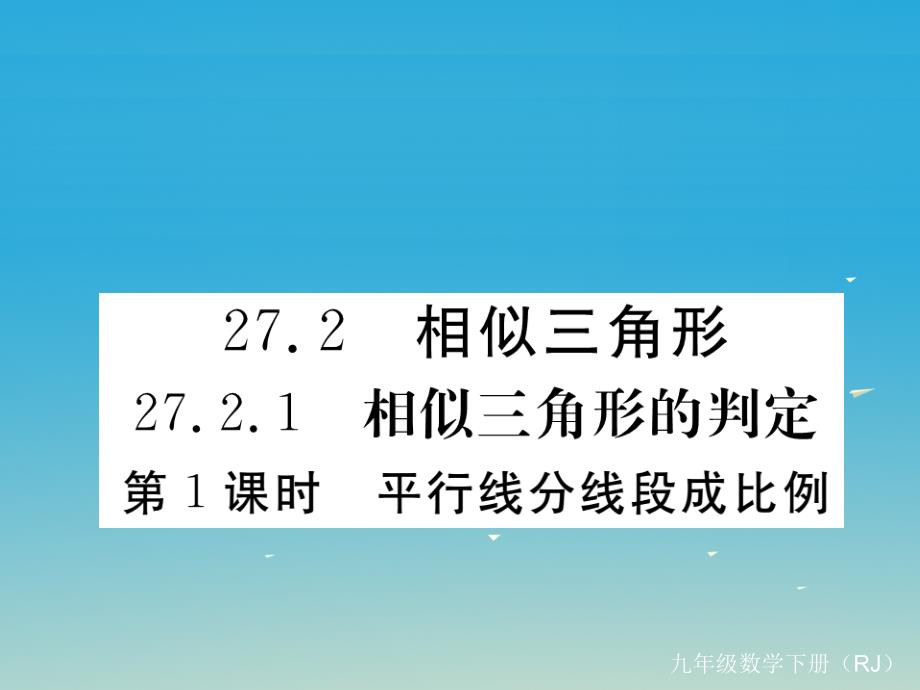 27.2　相似三角形
27.2.1　相似三角形的判定
第1课时　平行线分线段成比例

九年级数学下册（RJ）